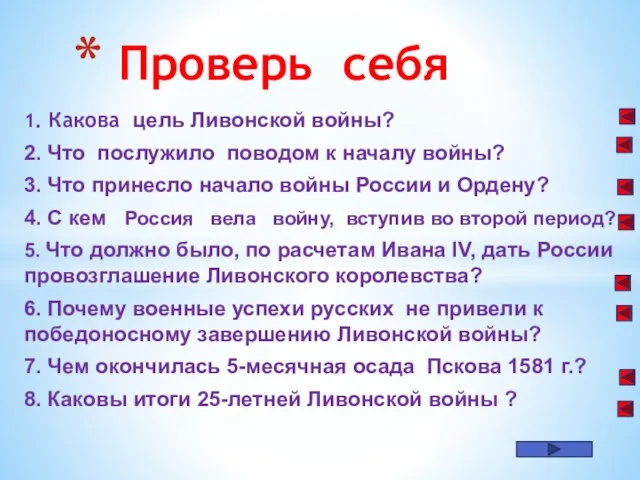 * Проверь себя

1. Какова цель Ливонской войны?

2. Что послужило поводом к началу войны?

3. Что принесло начало войны России и Ордену?

4. С кем Россия вела войну, вступив во второй период?

5. Что должно было, по расчетам Ивана IV, дать России провозглашение Ливонского королевства?

6. Почему военные успехи русских не привели к победоносному завершению Ливонской войны?

7. Чем окончилась 5-месячная осада Пскова 1581 г.?

8. Каковы итоги 25-летней Ливонской войны ?